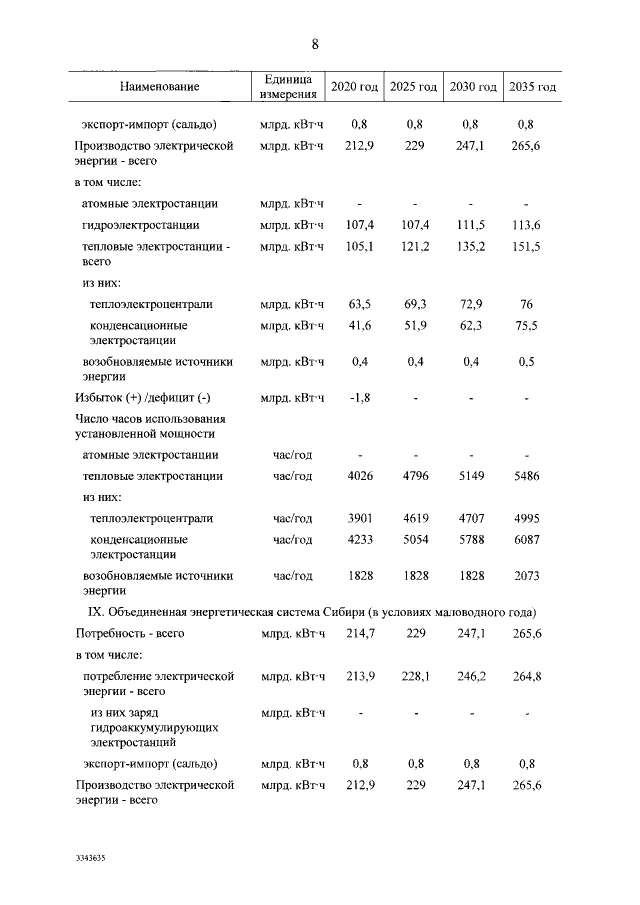 8

| Наименование | Единица измерения | 2020 год | 2025 год | 2030 год | 2035 год |
|---|---|---|---|---|---|
| экспорт-импорт (сальдо) | млрд. кВт·ч | 0,8 | 0,8 | 0,8 | 0,8 |
| Производство электрической энергии - всего | млрд. кВт·ч | 212,9 | 229 | 247,1 | 265,6 |
| в том числе: | | | | | |
| атомные электростанции | млрд. кВт·ч | - | - | - | - |
| гидроэлектростанции | млрд. кВт·ч | 107,4 | 107,4 | 111,5 | 113,6 |
| тепловые электростанции - всего | млрд. кВт·ч | 105,1 | 121,2 | 135,2 | 151,5 |
| из них: | | | | | |
| теплоэлектроцентрали | млрд. кВт·ч | 63,5 | 69,3 | 72,9 | 76 |
| конденсационные электростанции | млрд. кВт·ч | 41,6 | 51,9 | 62,3 | 75,5 |
| возобновляемые источники энергии | млрд. кВт·ч | 0,4 | 0,4 | 0,4 | 0,5 |
| Избыток (+) /дефицит (-) | млрд. кВт·ч | -1,8 | - | - | - |
| Число часов использования установленной мощности | | | | | |
| атомные электростанции | час/год | - | - | - | - |
| тепловые электростанции | час/год | 4026 | 4796 | 5149 | 5486 |
| из них: | | | | | |
| теплоэлектроцентрали | час/год | 3901 | 4619 | 4707 | 4995 |
| конденсационные электростанции | час/год | 4233 | 5054 | 5788 | 6087 |
| возобновляемые источники энергии | час/год | 1828 | 1828 | 1828 | 2073 |
| IX. Объединенная энергетическая система Сибири (в условиях маловодного года) | | | | | |
| Потребность - всего | млрд. кВт·ч | 214,7 | 229 | 247,1 | 265,6 |
| в том числе: | | | | | |
| потребление электрической энергии - всего | млрд. кВт·ч | 213,9 | 228,1 | 246,2 | 264,8 |
| из них заряд гидроаккумулирующих электростанций | млрд. кВт·ч | - | - | - | - |
| экспорт-импорт (сальдо) | млрд. кВт·ч | 0,8 | 0,8 | 0,8 | 0,8 |
| Производство электрической энергии - всего | млрд. кВт·ч | 212,9 | 229 | 247,1 | 265,6 |

3343635